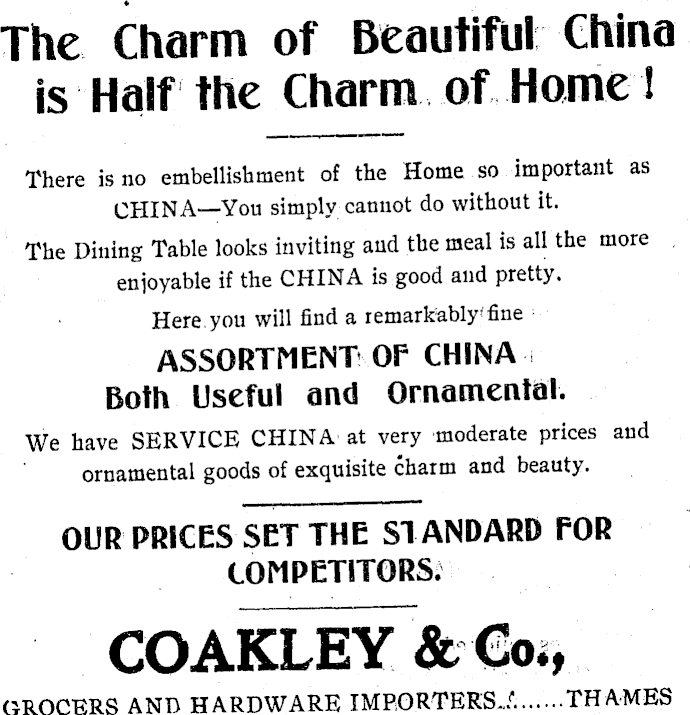 The Charm of Beautiful China is Half the Charm of Home!

There is no embellishment of the Home so important as CHINA—You simply cannot do without it.

The Dining Table looks inviting and the meal is all the more enjoyable if the CHINA is good and pretty.

Here you will find a remarkably fine

ASSORTMENT OF CHINA
Both Useful and Ornamental.

We have SERVICE CHINA at very moderate prices and ornamental goods of exquisite charm and beauty.

OUR PRICES SET THE STANDARD FOR COMPETITORS.

COAKLEY & Co.,

GROCERS AND HARDWARE IMPORTERS........THAMES